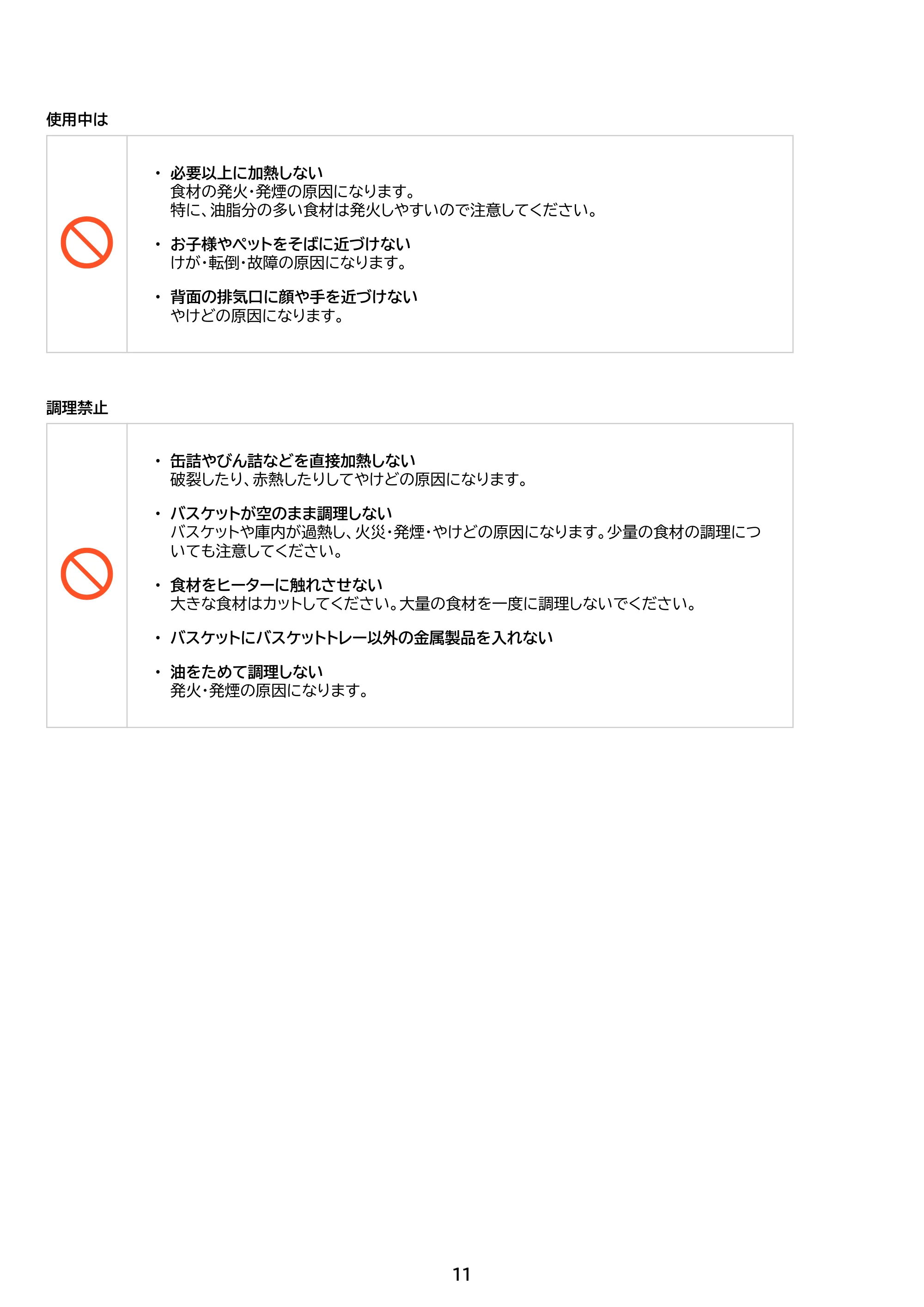 使用中は

• 必要以上に加熱しない
食材の発火・発煙の原因になります。
特に、油脂分の多い食材は発火しやすいので注意してください。

• お子様やペットをそばに近づけない
けが・転倒・故障の原因になります。

• 背面の排気口に顔や手を近づけない
やけどの原因になります。

調理禁止

• 缶詰やびん詰などを直接加熱しない
破裂したり、赤熱したりしてやけどの原因になります。

• バスケットが空のまま調理しない
バスケットや庫内が過熱し、火災・発煙・やけどの原因になります。少量の食材の調理についても注意してください。

• 食材をヒーターに触れさせない
大きな食材はカットしてください。大量の食材を一度に調理しないでください。

• バスケットにバスケットトレー以外の金属製品を入れない

• 油をためて調理しない
発火・発煙の原因になります。

11